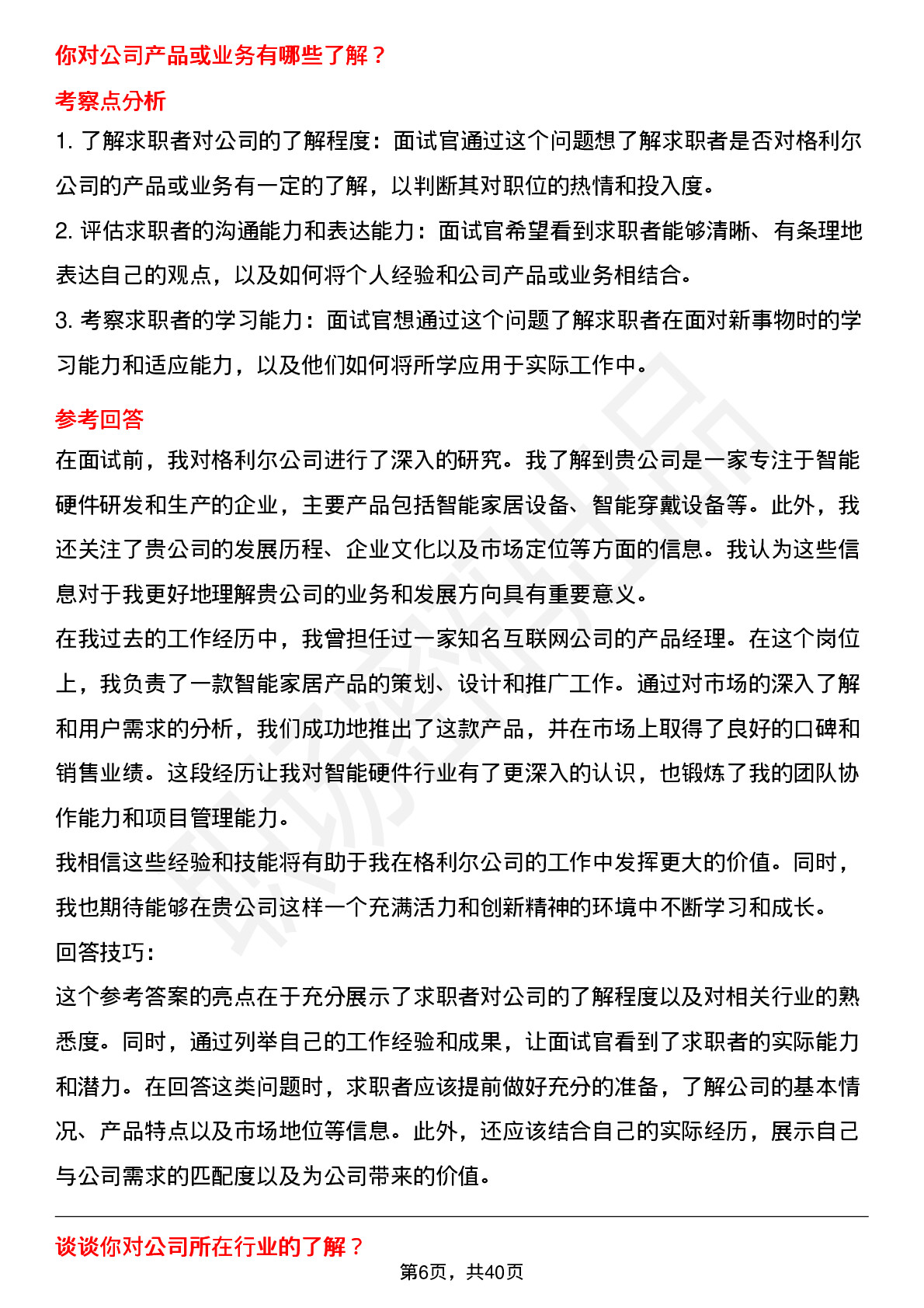 你对公司产品或业务有哪些了解？

考察点分析

1. 了解求职者对公司的了解程度：面试官通过这个问题想了解求职者是否对格利尔公司的产品或业务有一定的了解，以判断其对职位的热情和投入度。

2. 评估求职者的沟通能力和表达能力：面试官希望看到求职者能够清晰、有条理地表达自己的观点，以及如何将个人经验和公司产品或业务相结合。

3. 考察求职者的学习能力：面试官想通过这个问题了解求职者在面对新事物时的学习能力和适应能力，以及他们如何将所学应用于实际工作中。

参考回答

在面试前，我对格利尔公司进行了深入的研究。我了解到贵公司是一家专注于智能硬件研发和生产的企业，主要产品包括智能家居设备、智能穿戴设备等。此外，我还关注了贵公司的发展历程、企业文化以及市场定位等方面的信息。我认为这些信息对于我更好地理解贵公司的业务和发展方向具有重要意义。

在我过去的工作经历中，我曾担任过一家知名互联网公司的产品经理。在这个岗位上，我负责了一款智能家居产品的策划、设计和推广工作。通过对市场的深入了解和用户需求的分析，我们成功地推出了这款产品，并在市场上取得了良好的口碑和销售业绩。这段经历让我对智能硬件行业有了更深入的认识，也锻炼了我的团队协作能力和项目管理能力。

我相信这些经验和技能将有助于我在格利尔公司的工作中发挥更大的价值。同时，我也期待能够在贵公司这样一个充满活力和创新精神的环境中不断学习和成长。

回答技巧：

这个参考答案的亮点在于充分展示了求职者对公司的了解程度以及对相关行业的熟悉度。同时，通过列举自己的工作经验和成果，让面试官看到了求职者的实际能力和潜力。在回答这类问题时，求职者应该提前做好充分的准备，了解公司的基本情况、产品特点以及市场地位等信息。此外，还应该结合自己的实际经历，展示自己与公司需求的匹配度以及为公司带来的价值。

谈谈你对公司所在行业的了解？

第6页，共40页